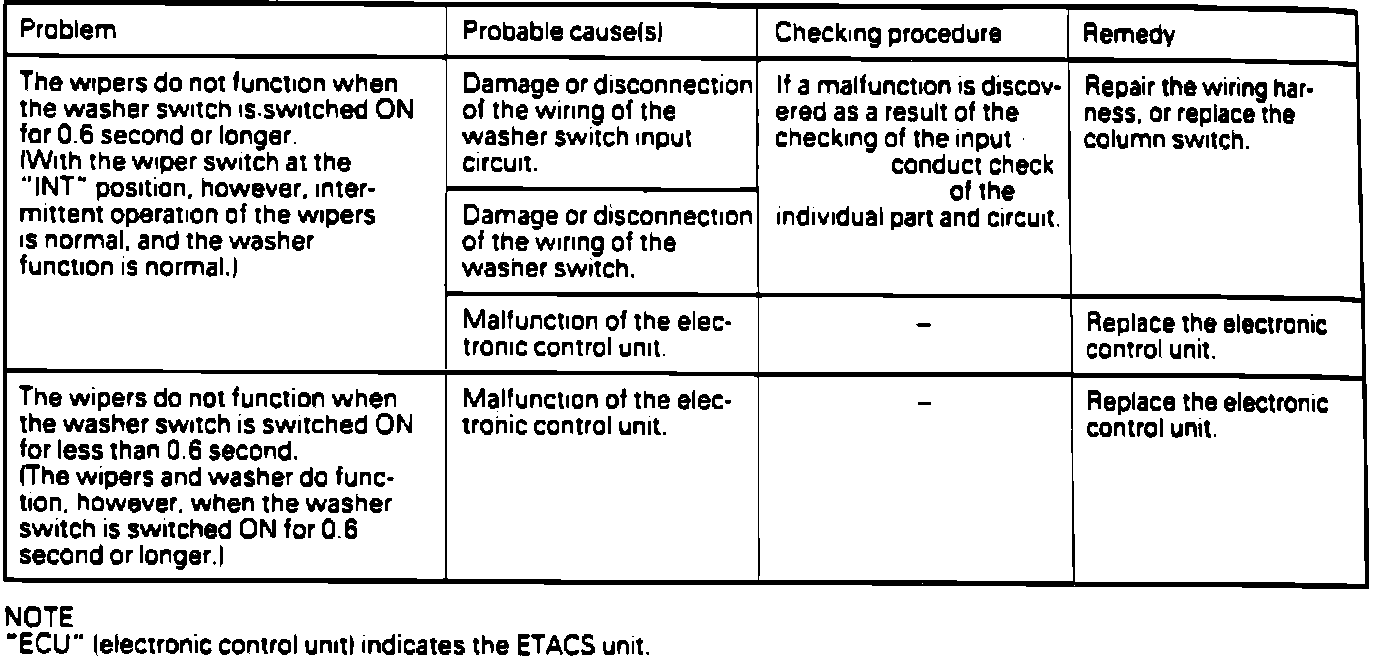 | Problem | Probable cause(s) | Checking procedure | Remedy |
|---|---|---|---|
| The wipers do not function when the washer switch is.switched ON for 0.6 second or longer. (With the wiper switch at the "INT" position, however, intermittent operation of the wipers is normal, and the washer function is normal.) | Damage or disconnection of the wiring of the washer switch input circuit. | If a malfunction is discovered as a result of the checking of the input conduct check of the individual part and circuit. | Repair the wiring harness, or replace the column switch. |
| | Damage or disconnection of the wiring of the washer switch. | | |
| | Malfunction of the electronic control unit. | – | Replace the electronic control unit. |
| The wipers do not function when the washer switch is switched ON for less than 0.6 second. (The wipers and washer do function, however, when the washer switch is switched ON for 0.6 second or longer.) | Malfunction of the electronic control unit. | – | Replace the electronic control unit. |

NOTE
"ECU" (electronic control unit) indicates the ETACS unit.